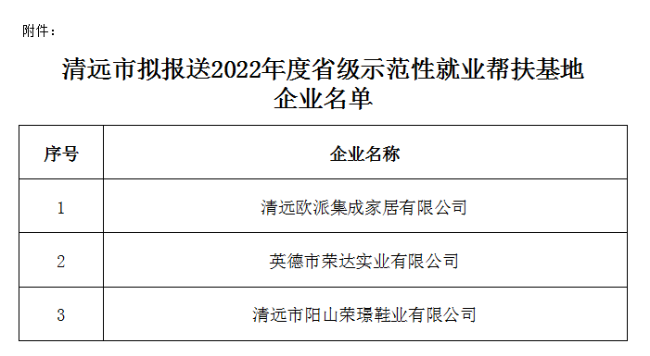 附件：

清远市拟报送2022年度省级示范性就业帮扶基地企业名单

| 序号 | 企业名称 |
|---|---|
| 1 | 清远欧派集成家居有限公司 |
| 2 | 英德市荣达实业有限公司 |
| 3 | 清远市阳山荣璟鞋业有限公司 |